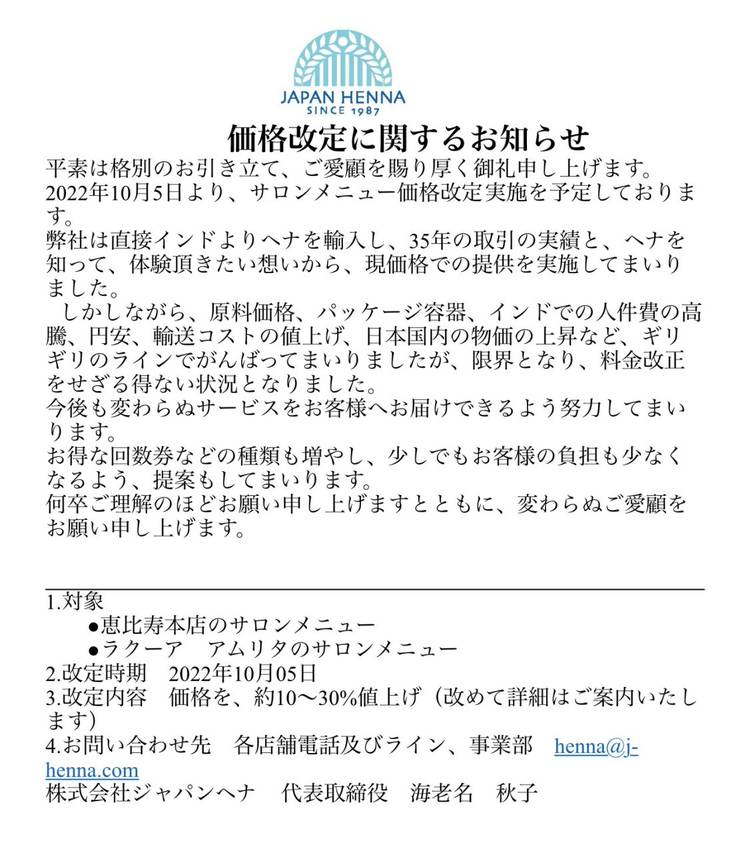 JAPAN HENNA
SINCE 1987

価格改定に関するお知らせ

平素は格別のお引き立て、ご愛顧を賜り厚く御礼申し上げます。
2022年10月5日より、サロンメニュー価格改定実施を予定しております。
弊社は直接インドよりヘナを輸入し、35年の取引の実績と、ヘナを知って、体験頂きたい想いから、現価格での提供を実施してまいりました。
しかしながら、原料価格、パッケージ容器、インドでの人件費の高騰、円安、輸送コストの値上げ、日本国内の物価の上昇など、ギリギリのラインでがんばってまいりましたが、限界となり、料金改正をせざる得ない状況となりました。
今後も変わらぬサービスをお客様へお届けできるよう努力してまいります。
お得な回数券などの種類も増やし、少しでもお客様の負担も少なくなるよう、提案もしてまいります。
何卒ご理解のほどお願い申し上げますとともに、変わらぬご愛顧をお願い申し上げます。

1.対象
●恵比寿本店のサロンメニュー
●ラクーア　アムリタのサロンメニュー
2.改定時期　2022年10月05日
3.改定内容　価格を、約10〜30%値上げ（改めて詳細はご案内いたします）
4.お問い合わせ先　各店舗電話及びライン、事業部　henna@j-henna.com
株式会社ジャパンヘナ　代表取締役　海老名　秋子